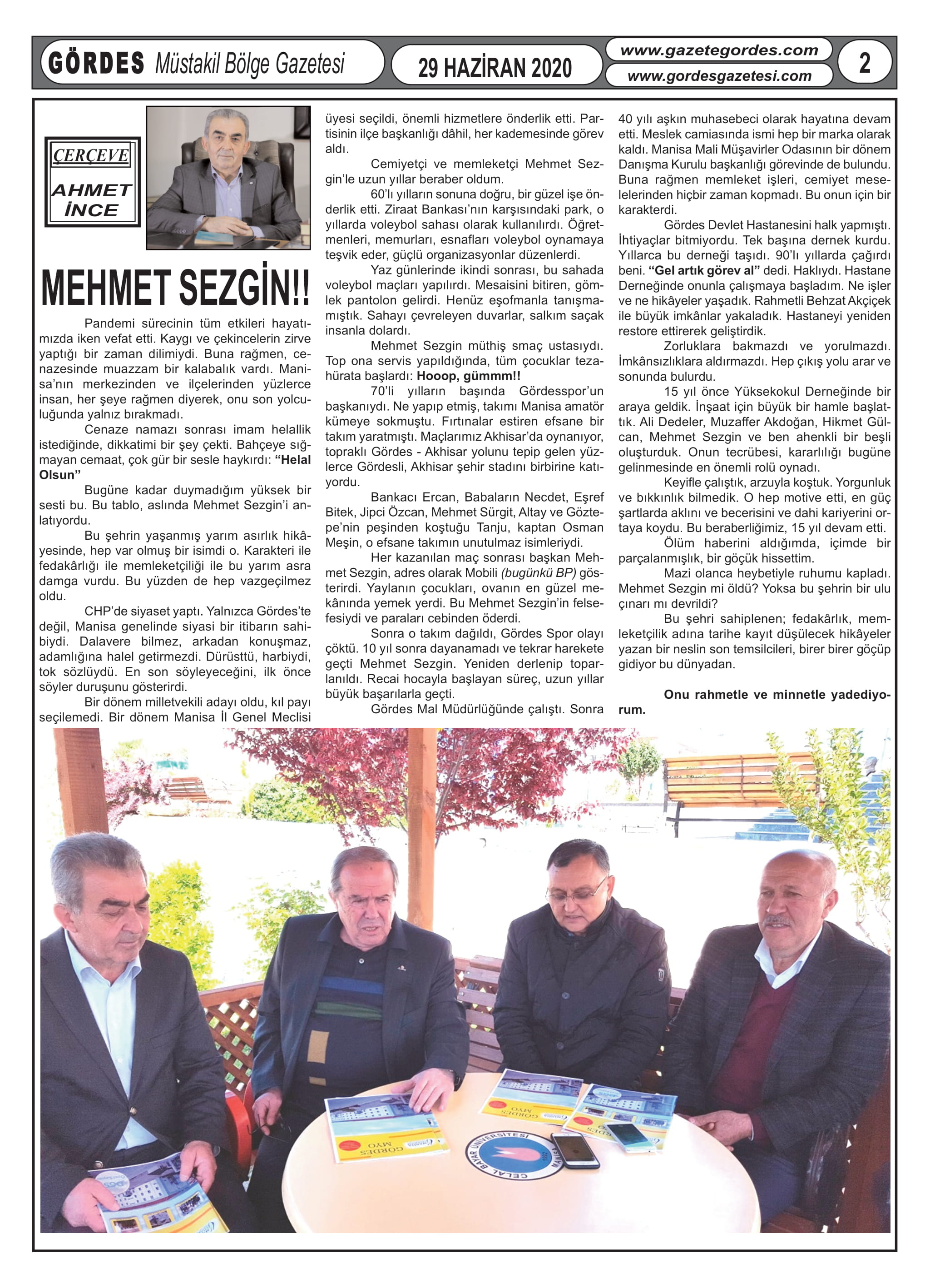 GÖRDES Müstakil Bölge Gazetesi

29 HAZİRAN 2020

www.gazetegordes.com
www.gordesgazetesi.com

2

ÇERÇEVE
AHMET İNCE

MEHMET SEZGİN!!

Pandemi sürecinin tüm etkileri hayatımızda iken vefat etti. Kaygı ve çekincelerin zirve yaptığı bir zaman dilimiydi. Buna rağmen, cenazesinde muazzam bir kalabalık vardı. Manisa'nın merkezinden ve ilçelerinden yüzlerce insan, her şeye rağmen diyerek, onu son yolculuğunda yalnız bırakmadı.

Cenaze namazı sonrası imam helallik istediğinde, dikkatimi bir şey çekti. Bahçeye sığmayan cemaat, çok gür bir sesle haykırdı: "Helal Olsun"

Bugüne kadar duymadığım yüksek bir sesti bu. Bu tablo, aslında Mehmet Sezgin'i anlatıyordu.

Bu şehrin yaşanmış yarım asırlık hikâyesinde, hep var olmuş bir isimdi o. Karakteri ile fedakârlığı ile memleketçiliği ile bu yarım asra damga vurdu. Bu yüzden de hep vazgeçilmez oldu.

CHP'de siyaset yaptı. Yalnızca Gördes'te değil, Manisa genelinde siyasi bir itibarın sahibiydi. Dalavere bilmez, arkadan konuşmaz, adamlığına halel getirmezdi. Dürüsttü, harbiydi, tok sözlüydü. En son söyleyeceğini, ilk önce söyler duruşunu gösterirdi.

Bir dönem milletvekili adayı oldu, kıl payı seçilemedi. Bir dönem Manisa İl Genel Meclisi üyesi seçildi, önemli hizmetlere önderlik etti. Partisinin ilçe başkanlığı dâhil, her kademesinde görev aldı.

Cemiyetçi ve memleketçi Mehmet Sezgin'le uzun yıllar beraber oldum.

60'lı yılların sonuna doğru, bir güzel işe önderlik etti. Ziraat Bankası'nın karşısındaki park, o yıllarda voleybol sahası olarak kullanılırdı. Öğretmenleri, memurları, esnafları voleybol oynamaya teşvik eder, güçlü organizasyonlar düzenlerdi.

Yaz günlerinde ikindi sonrası, bu sahada voleybol maçları yapılırdı. Mesaisini bitiren, gömlek pantolon gelirdi. Henüz eşofmanla tanışmamıştık. Sahayı çevreleyen duvarlar, salkım saçak insanla dolardı.

Mehmet Sezgin müthiş smaç ustasıydı. Top ona servis yapıldığında, tüm çocuklar tezahürata başlardı: Hooop, gümmm!!

70'li yılların başında Gördesspor'un başkanıydı. Ne yapıp etmiş, takımı Manisa amatör kümeye sokmuştu. Fırtınalar estiren efsane bir takım yaratmıştı. Maçlarımız Akhisar'da oynanıyor, topraklı Gördes - Akhisar yolunu tepip gelen yüzlerce Gördesli, Akhisar şehir stadını birbirine katıyordu.

Bankacı Ercan, Babaların Necdet, Eşref Bitek, Jipci Özcan, Mehmet Sürgit, Altay ve Göztepe'nin peşinden koştuğu Tanju, kaptan Osman Meşin, o efsane takımın unutulmaz isimleriydi.

Her kazanılan maç sonrası başkan Mehmet Sezgin, adres olarak Mobili (bugünkü BP) gösterirdi. Yaylanın çocukları, ovanın en güzel mekânında yemek yerdi. Bu Mehmet Sezgin'in felsefesiydi ve paraları cebinden öderdi.

Sonra o takım dağıldı, Gördes Spor olayı çöktü. 10 yıl sonra dayanamadı ve tekrar harekete geçti Mehmet Sezgin. Yeniden derlenip toparlanıldı. Recai hocayla başlayan süreç, uzun yıllar büyük başarılarla geçti.

Gördes Mal Müdürlüğünde çalıştı. Sonra 40 yılı aşkın muhasebeci olarak hayatına devam etti. Meslek camiasında ismi hep bir marka olarak kaldı. Manisa Mali Müşavirler Odasının bir dönem Danışma Kurulu başkanlığı görevinde de bulundu. Buna rağmen memleket işleri, cemiyet meselelerinden hiçbir zaman kopmadı. Bu onun için bir karakterdi.

Gördes Devlet Hastanesini halk yapmıştı. İhtiyaçlar bitmiyordu. Tek başına dernek kurdu. Yıllarca bu derneği taşıdı. 90'lı yıllarda çağırdı beni. "Gel artık görev al" dedi. Haklıydı. Hastane Derneğinde onunla çalışmaya başladım. Ne işler ve ne hikâyeler yaşadık. Rahmetli Behzat Akçiçek ile büyük imkânlar yakaladık. Hastaneyi yeniden restore ettirerek geliştirdik.

Zorluklara bakmazdı ve yorulmazdı. İmkânsızlıklara aldırmazdı. Hep çıkış yolu arar ve sonunda bulurdu.

15 yıl önce Yüksekokul Derneğinde bir araya geldik. İnşaat için büyük bir hamle başlattık. Ali Dedeler, Muzaffer Akdoğan, Hikmet Gülcan, Mehmet Sezgin ve ben ahenkli bir beşli oluşturduk. Onun tecrübesi, kararlılığı bugüne gelinmesinde en önemli rolü oynadı.

Keyifle çalıştık, arzuyla koştuk. Yorgunluk ve bıkkınlık bilmedik. O hep motive etti, en güç şartlarda aklını ve becerisini ve dahi kariyerini ortaya koydu. Bu beraberliğimiz, 15 yıl devam etti.

Ölüm haberini aldığımda, içimde bir parçalanmışlık, bir göçük hissettim.

Mazi olanca heybetiyle ruhumu kapladı. Mehmet Sezgin mi öldü? Yoksa bu şehrin bir ulu çınarı mı devrildi?

Bu şehri sahiplenen; fedakârlık, memleketçilik adına tarihe kayıt düşülecek hikâyeler yazan bir neslin son temsilcileri, birer birer göçüp gidiyor bu dünyadan.

Onu rahmetle ve minnetle yadediyorum.

GÖRDES MYO
CELAL BAYAR ÜNİVERSİTESİ MANİSA 1992